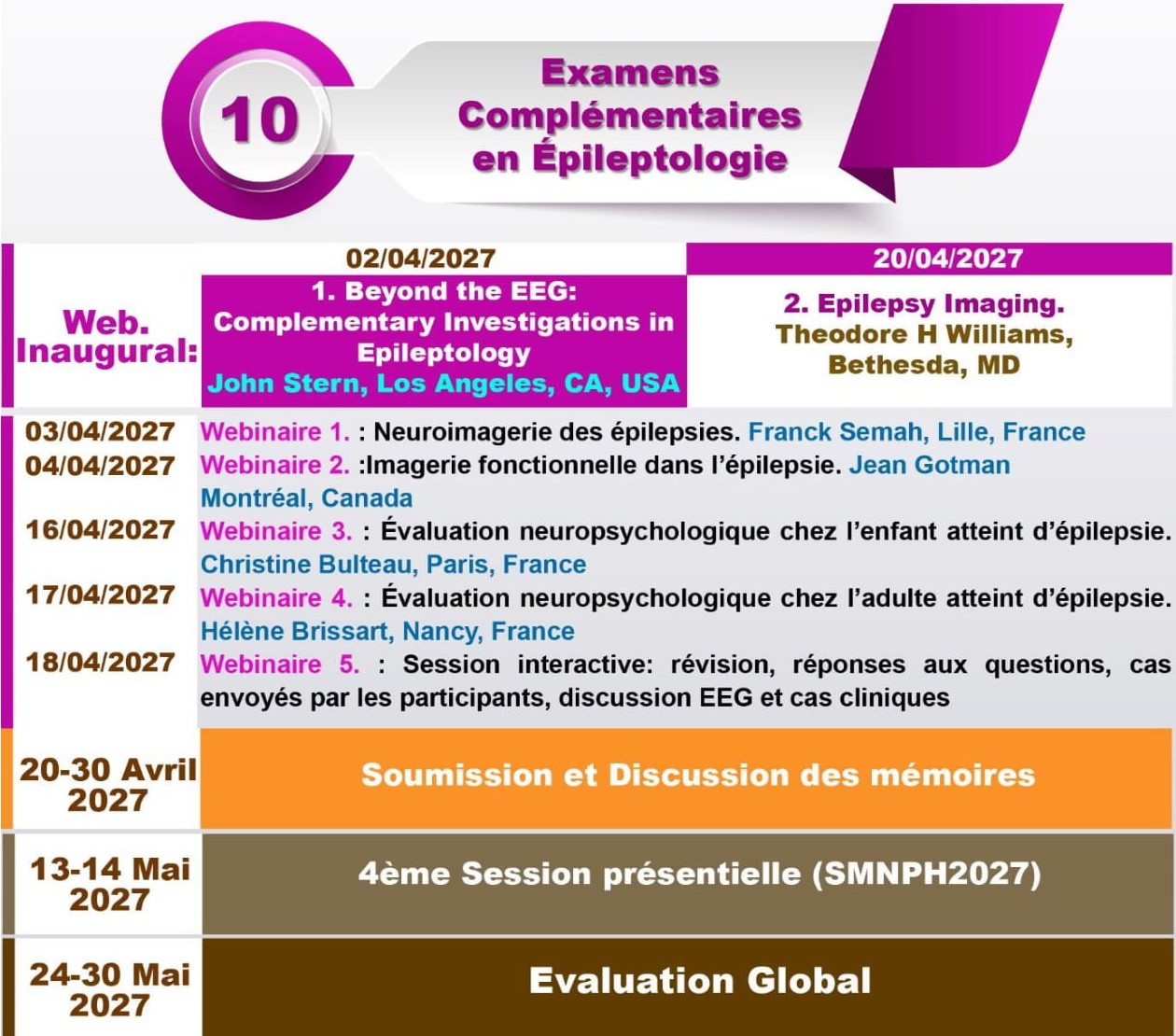 10

Examens Complémentaires en Épileptologie

Web. Inaugural:

02/04/2027

1. Beyond the EEG: Complementary Investigations in Epileptology
John Stern, Los Angeles, CA, USA

20/04/2027

2. Epilepsy Imaging.
Theodore H Williams, Bethesda, MD

03/04/2027 Webinaire 1. : Neuroimagerie des épilepsies. Franck Semah, Lille, France

04/04/2027 Webinaire 2. :Imagerie fonctionnelle dans l'épilepsie. Jean Gotman Montréal, Canada

16/04/2027 Webinaire 3. : Évaluation neuropsychologique chez l'enfant atteint d'épilepsie. Christine Bulteau, Paris, France

17/04/2027 Webinaire 4. : Évaluation neuropsychologique chez l'adulte atteint d'épilepsie. Hélène Brissart, Nancy, France

18/04/2027 Webinaire 5. : Session interactive: révision, réponses aux questions, cas envoyés par les participants, discussion EEG et cas cliniques

20-30 Avril 2027
Soumission et Discussion des mémoires

13-14 Mai 2027
4ème Session présentielle (SMNPH2027)

24-30 Mai 2027
Evaluation Global